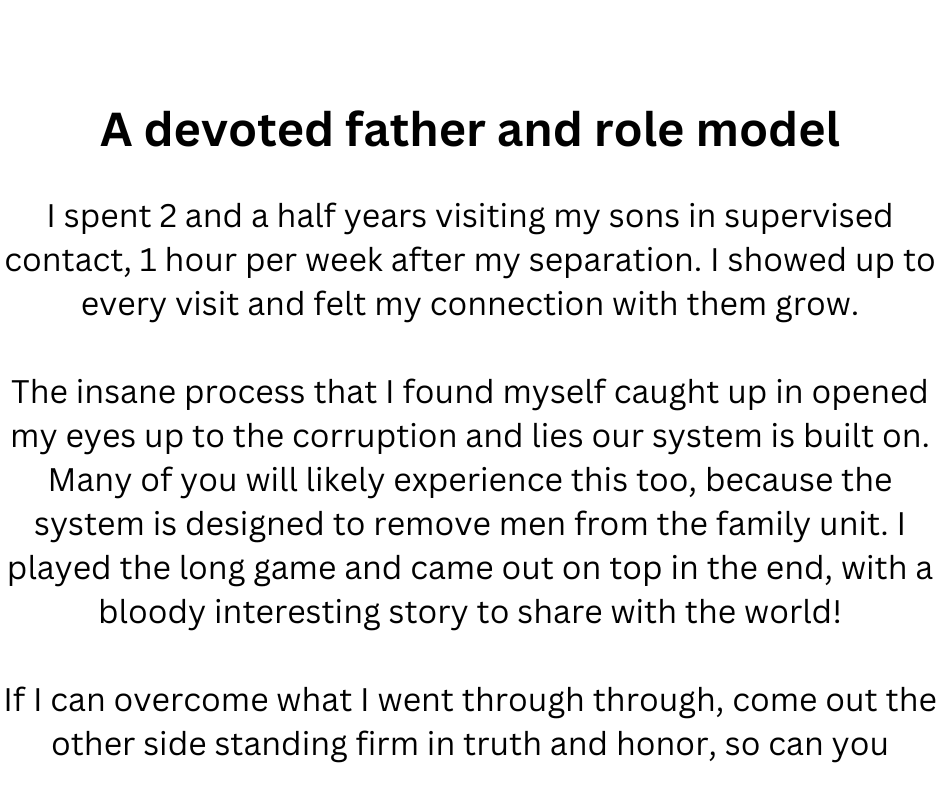 A devoted father and role model

I spent 2 and a half years visiting my sons in supervised contact, 1 hour per week after my separation. I showed up to every visit and felt my connection with them grow.

The insane process that I found myself caught up in opened my eyes up to the corruption and lies our system is built on. Many of you will likely experience this too, because the system is designed to remove men from the family unit. I played the long game and came out on top in the end, with a bloody interesting story to share with the world!

If I can overcome what I went through through, come out the other side standing firm in truth and honor, so can you